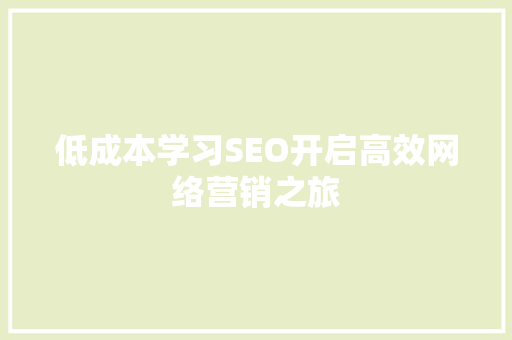 低成本学习SEO开启高效网络营销之旅